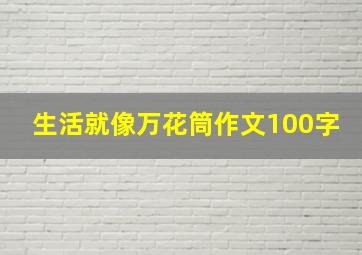 生活就像万花筒作文100字